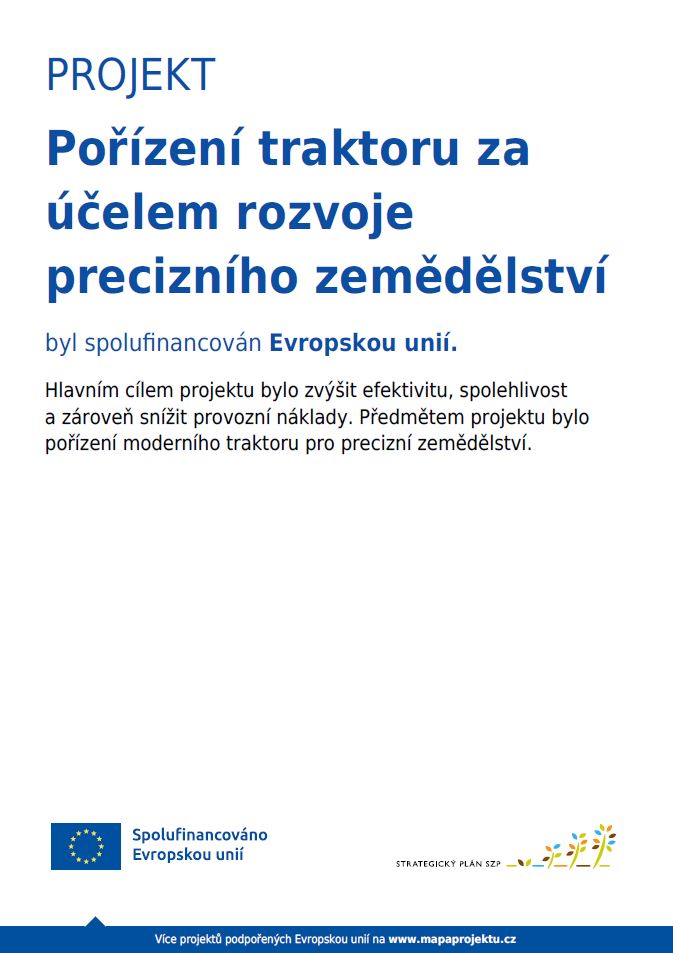 PROJEKT

Pořízení traktoru za účelem rozvoje precizního zemědělství

byl spolufinancován Evropskou unií.

Hlavním cílem projektu bylo zvýšit efektivitu, spolehlivost a zároveň snížit provozní náklady. Předmětem projektu bylo pořízení moderního traktoru pro precizní zemědělství.

Spolufinancováno Evropskou unií

STRATEGICKÝ PLÁN SZP

Více projektů podpořených Evropskou unií na www.mapaprojektu.cz